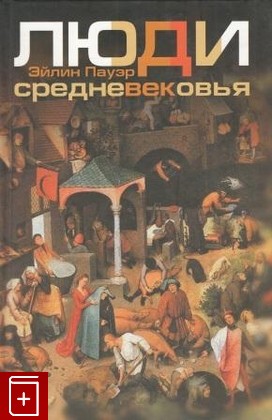 ЛЮДИ
Эйлин Пауэр
средневековья